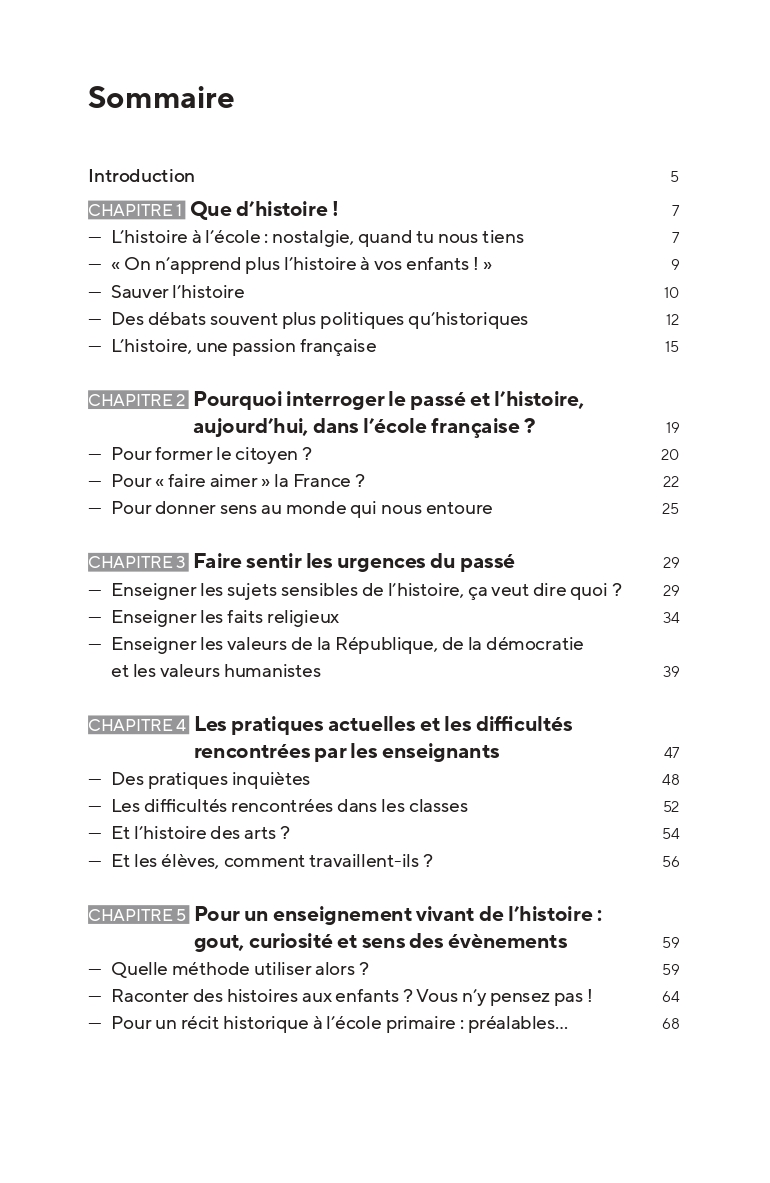 Sommaire

Introduction 5

CHAPITRE 1 Que d'histoire ! 7
— L'histoire à l'école : nostalgie, quand tu nous tiens 7
— « On n'apprend plus l'histoire à vos enfants ! » 9
— Sauver l'histoire 10
— Des débats souvent plus politiques qu'historiques 12
— L'histoire, une passion française 15

CHAPITRE 2 Pourquoi interroger le passé et l'histoire, aujourd'hui, dans l'école française ? 19
— Pour former le citoyen ? 20
— Pour « faire aimer » la France ? 22
— Pour donner sens au monde qui nous entoure 25

CHAPITRE 3 Faire sentir les urgences du passé 29
— Enseigner les sujets sensibles de l'histoire, ça veut dire quoi ? 29
— Enseigner les faits religieux 34
— Enseigner les valeurs de la République, de la démocratie et les valeurs humanistes 39

CHAPITRE 4 Les pratiques actuelles et les difficultés rencontrées par les enseignants 47
— Des pratiques inquiètes 48
— Les difficultés rencontrées dans les classes 52
— Et l'histoire des arts ? 54
— Et les élèves, comment travaillent-ils ? 56

CHAPITRE 5 Pour un enseignement vivant de l'histoire : gout, curiosité et sens des évènements 59
— Quelle méthode utiliser alors ? 59
— Raconter des histoires aux enfants ? Vous n'y pensez pas ! 64
— Pour un récit historique à l'école primaire : préalables... 68